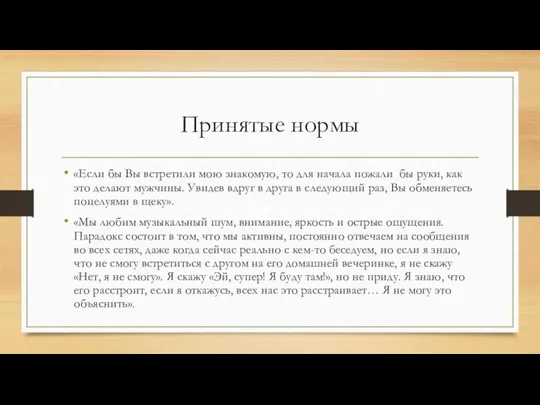 Принятые нормы

• «Если бы Вы встретили мою знакомую, то для начала пожали бы руки, как это делают мужчины. Увидев вдруг в друга в следующий раз, Вы обменяетесь поцелуями в щеку».

• «Мы любим музыкальный шум, внимание, яркость и острые ощущения. Парадокс состоит в том, что мы активны, постоянно отвечаем на сообщения во всех сетях, даже когда сейчас реально с кем-то беседуем, но если я знаю, что не смогу встретиться с другом на его домашней вечеринке, я не скажу «Нет, я не смогу». Я скажу «Эй, супер! Я буду там!», но не приду. Я знаю, что его расстроит, если я откажусь, всех нас это расстраивает… Я не могу это объяснить».